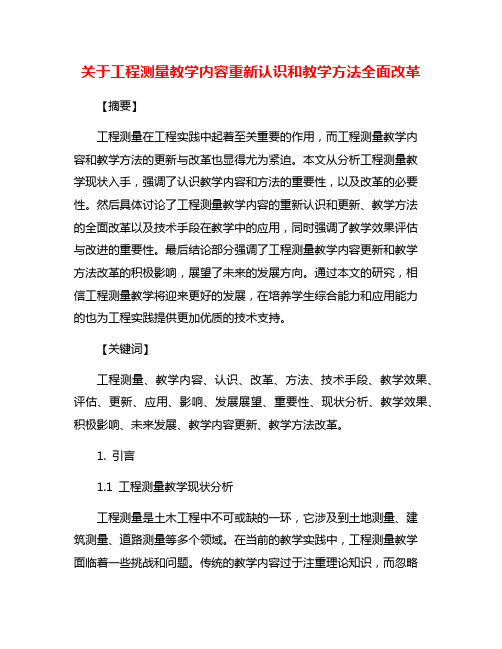 关于工程测量教学内容重新认识和教学方法全面改革

【摘要】

工程测量在工程实践中起着至关重要的作用，而工程测量教学内容和教学方法的更新与改革也显得尤为紧迫。本文从分析工程测量教学现状入手，强调了认识教学内容和方法的重要性，以及改革的必要性。然后具体讨论了工程测量教学内容的重新认识和更新、教学方法的全面改革以及技术手段在教学中的应用，同时强调了教学效果评估与改进的重要性。最后结论部分强调了工程测量教学内容更新和教学方法改革的积极影响，展望了未来的发展方向。通过本文的研究，相信工程测量教学将迎来更好的发展，在培养学生综合能力和应用能力的也为工程实践提供更加优质的技术支持。

【关键词】

工程测量、教学内容、认识、改革、方法、技术手段、教学效果、评估、更新、应用、影响、发展展望、重要性、现状分析、教学效果、积极影响、未来发展、教学内容更新、教学方法改革。

1. 引言

1.1 工程测量教学现状分析

工程测量是土木工程中不可或缺的一环，它涉及到土地测量、建筑测量、道路测量等多个领域。在当前的教学实践中，工程测量教学面临着一些挑战和问题。传统的教学内容过于注重理论知识，而忽略